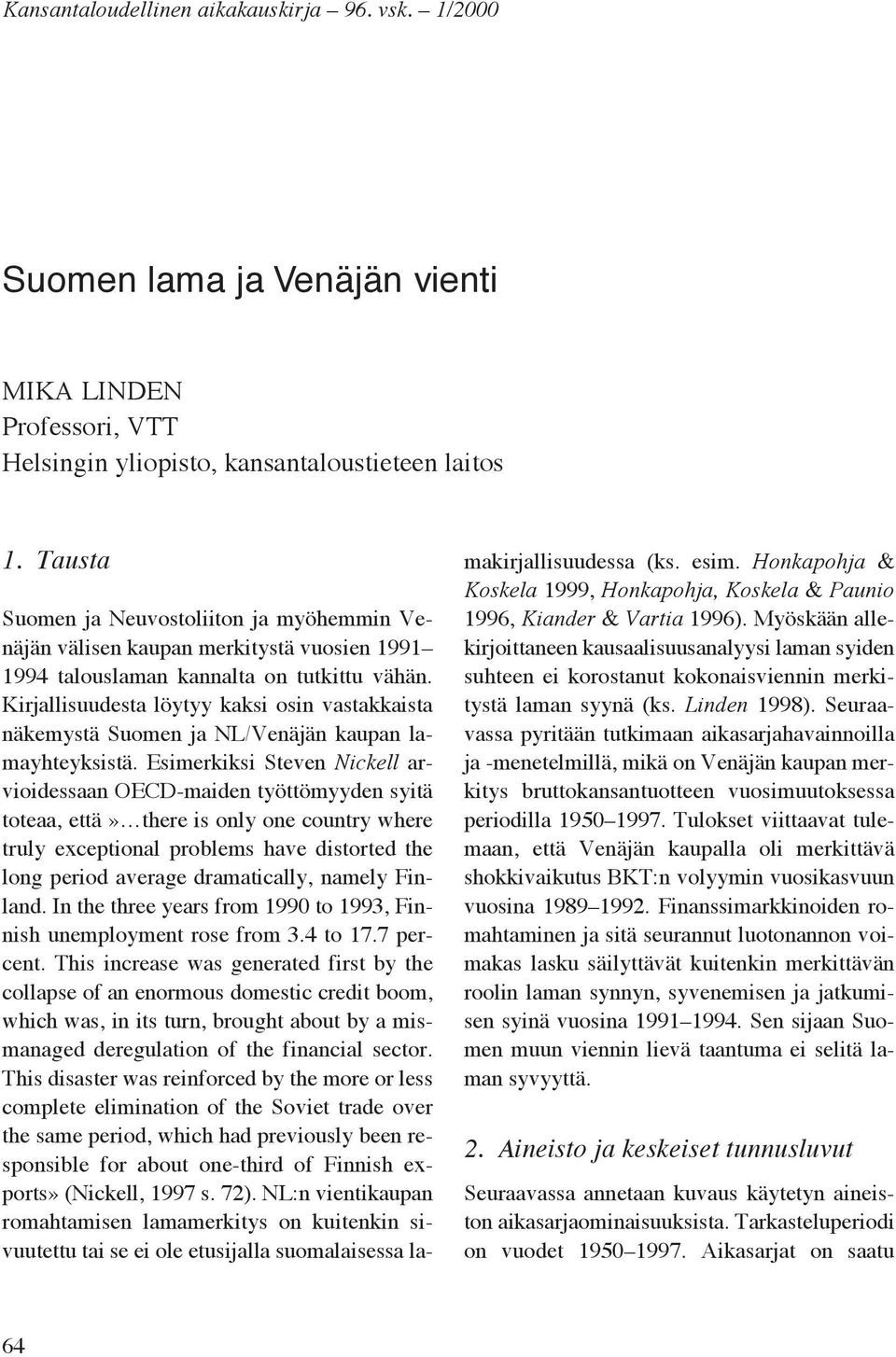 Kansantaloudellinen aikakauskirja – 96. vsk. – 1/2000

Suomen lama ja Venäjän vienti

MIKA LINDEN
Professori, VTT
Helsingin yliopisto, kansantaloustieteen laitos

1. Tausta

Suomen ja Neuvostoliiton ja myöhemmin Venäjän välisen kaupan merkitystä vuosien 1991–1994 talouslaman kannalta on tutkittu vähän. Kirjallisuudesta löytyy kaksi osin vastakkaista näkemystä Suomen ja NL/Venäjän kaupan lamayhteyksistä. Esimerkiksi Steven Nickell arvioidessaan OECD-maiden työttömyyden syitä toteaa, että»…there is only one country where truly exceptional problems have distorted the long period average dramatically, namely Finland. In the three years from 1990 to 1993, Finnish unemployment rose from 3.4 to 17.7 percent. This increase was generated first by the collapse of an enormous domestic credit boom, which was, in its turn, brought about by a mismanaged deregulation of the financial sector. This disaster was reinforced by the more or less complete elimination of the Soviet trade over the same period, which had previously been responsible for about one-third of Finnish exports» (Nickell, 1997 s. 72). NL:n vientikaupan romahtamisen lamamerkitys on kuitenkin sivuutettu tai se ei ole etusijalla suomalaisessa lamakirjallisuudessa (ks. esim. Honkapohja & Koskela 1999, Honkapohja, Koskela & Paunio 1996, Kiander & Vartia 1996). Myöskään allekirjoittaneen kausaalisuusanalyysi laman syiden suhteen ei korostanut kokonaisviennin merkitystä laman syynä (ks. Linden 1998). Seuraavassa pyritään tutkimaan aikasarjahavainnoilla ja -menetelmillä, mikä on Venäjän kaupan merkitys bruttokansantuotteen vuosimuutoksessa periodilla 1950–1997. Tulokset viittaavat tulemaan, että Venäjän kaupalla oli merkittävä shokkivaikutus BKT:n volyymin vuosikasvuun vuosina 1989–1992. Finanssimarkkinoiden romahtaminen ja sitä seurannut luotonannon voimakas lasku säilyttävät kuitenkin merkittävän roolin laman synnyn, syvenemisen ja jatkumisen syinä vuosina 1991–1994. Sen sijaan Suomen muun viennin lievä taantuma ei selitä laman syvyyttä.

2. Aineisto ja keskeiset tunnusluvut

Seuraavassa annetaan kuvaus käytetyn aineiston aikasarjaominaisuuksista. Tarkasteluperiodi on vuodet 1950–1997. Aikasarjat on saatu

64